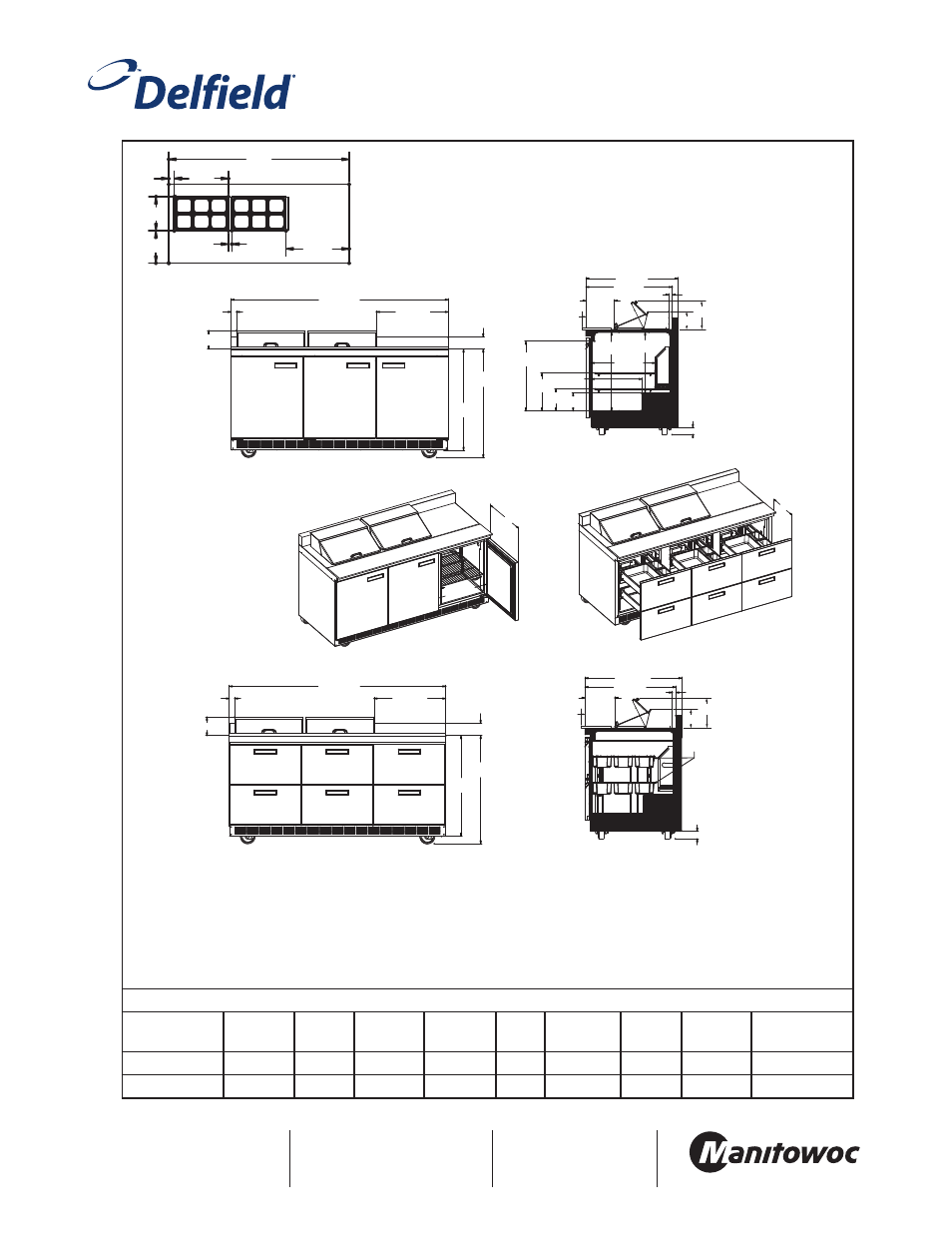 Delfield

Manitowoc